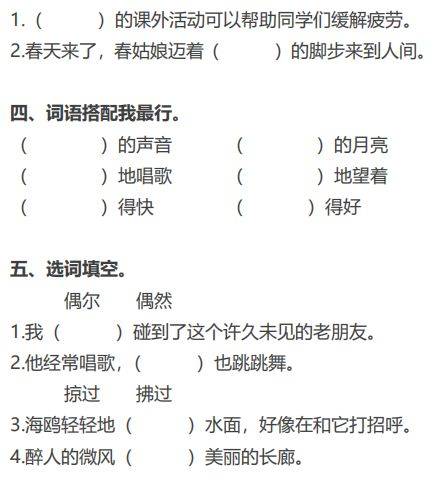 1.（　　）的课外活动可以帮助同学们缓解疲劳。
2.春天来了，春姑娘迈着（　　）的脚步来到人间。

四、词语搭配我最行。
（　　）的声音　（　　）的月亮
（　　）地唱歌　（　　）地望着
（　　）得快　（　　）得好

五、选词填空。
偶尔　偶然
1.我（　　）碰到了这个许久未见的老朋友。
2.他经常唱歌，（　　）也跳跳舞。
掠过　拂过
3.海鸥轻轻地（　　）水面，好像在和它打招呼。
4.醉人的微风（　　）美丽的长廊。